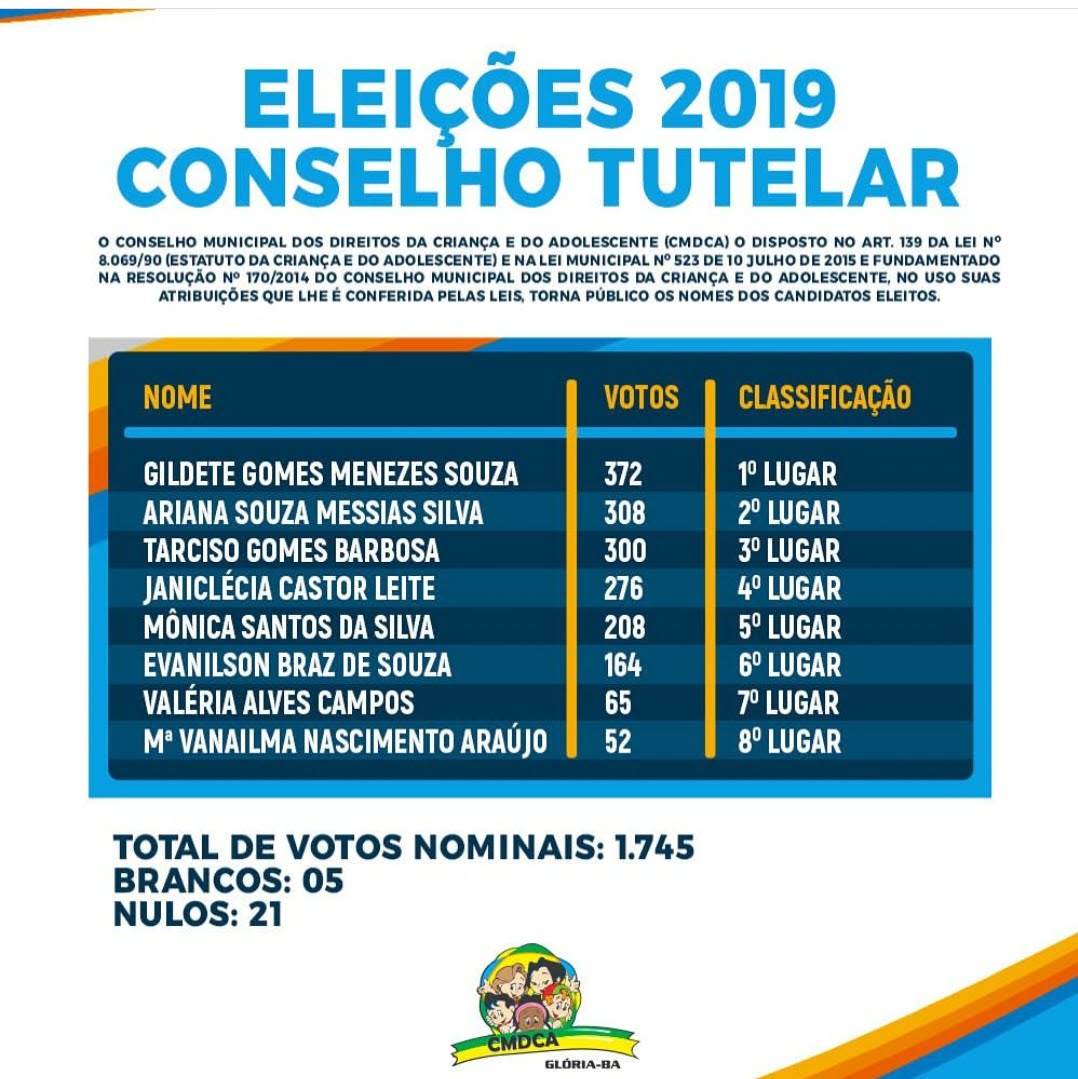 ELEIÇÕES 2019
CONSELHO TUTELAR

O CONSELHO MUNICIPAL DOS DIREITOS DA CRIANÇA E DO ADOLESCENTE (CMDCA) O DISPOSTO NO ART. 139 DA LEI Nº 8.069/90 (ESTATUTO DA CRIANÇA E DO ADOLESCENTE) E NA LEI MUNICIPAL Nº 523 DE 10 JULHO DE 2015 E FUNDAMENTADO NA RESOLUÇÃO Nº 170/2014 DO CONSELHO MUNICIPAL DOS DIREITOS DA CRIANÇA E DO ADOLESCENTE, NO USO SUAS ATRIBUIÇÕES QUE LHE É CONFERIDA PELAS LEIS, TORNA PÚBLICO OS NOMES DOS CANDIDATOS ELEITOS.

| NOME | VOTOS | CLASSIFICAÇÃO |
|---|---|---|
| GILDETE GOMES MENEZES SOUZA | 372 | 1º LUGAR |
| ARIANA SOUZA MESSIAS SILVA | 308 | 2º LUGAR |
| TARCISO GOMES BARBOSA | 300 | 3º LUGAR |
| JANICLÉCIA CASTOR LEITE | 276 | 4º LUGAR |
| MÔNICA SANTOS DA SILVA | 208 | 5º LUGAR |
| EVANILSON BRAZ DE SOUZA | 164 | 6º LUGAR |
| VALÉRIA ALVES CAMPOS | 65 | 7º LUGAR |
| Mª VANAILMA NASCIMENTO ARAÚJO | 52 | 8º LUGAR |

TOTAL DE VOTOS NOMINAIS: 1.745
BRANCOS: 05
NULOS: 21

CMDCA
GLÓRIA-BA